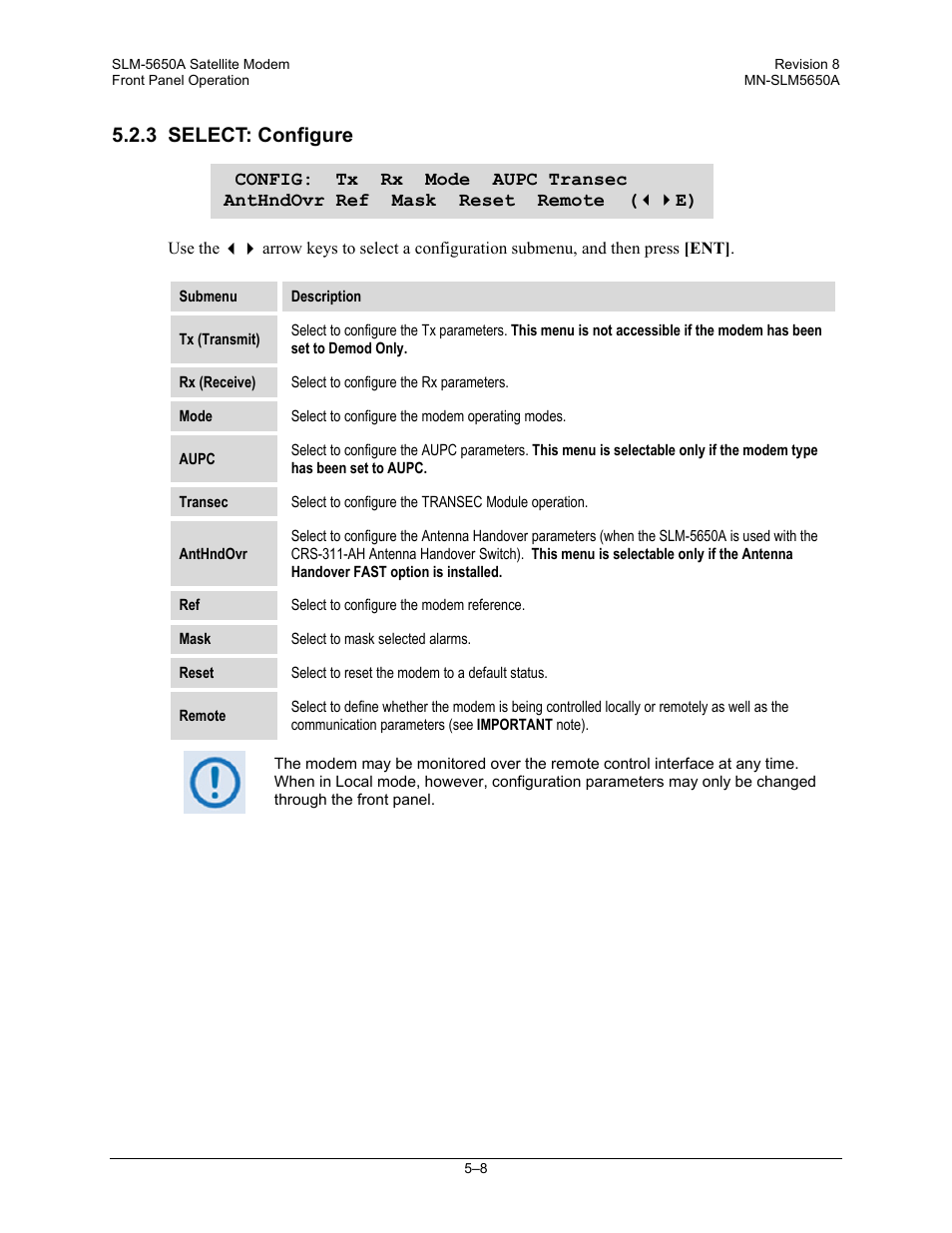 SLM-5650A Satellite Modem
Front Panel Operation

Revision 8
MN-SLM5650A

5.2.3 SELECT: Configure

CONFIG: Tx Rx Mode AUPC Transec
AntHndOvr Ref Mask Reset Remote (◄ ►E)

Use the ◄ ► arrow keys to select a configuration submenu, and then press [ENT].

| Submenu | Description |
|---|---|
| Tx (Transmit) | Select to configure the Tx parameters. This menu is not accessible if the modem has been set to Demod Only. |
| Rx (Receive) | Select to configure the Rx parameters. |
| Mode | Select to configure the modem operating modes. |
| AUPC | Select to configure the AUPC parameters. This menu is selectable only if the modem type has been set to AUPC. |
| Transec | Select to configure the TRANSEC Module operation. |
| AntHndOvr | Select to configure the Antenna Handover parameters (when the SLM-5650A is used with the CRS-311-AH Antenna Handover Switch). This menu is selectable only if the Antenna Handover FAST option is installed. |
| Ref | Select to configure the modem reference. |
| Mask | Select to mask selected alarms. |
| Reset | Select to reset the modem to a default status. |
| Remote | Select to define whether the modem is being controlled locally or remotely as well as the communication parameters (see IMPORTANT note). |

The modem may be monitored over the remote control interface at any time. When in Local mode, however, configuration parameters may only be changed through the front panel.

5–8